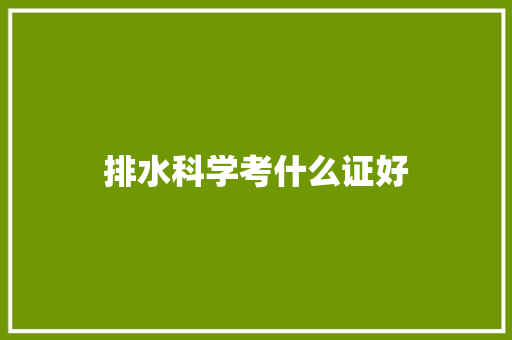 排水科学考什么证好